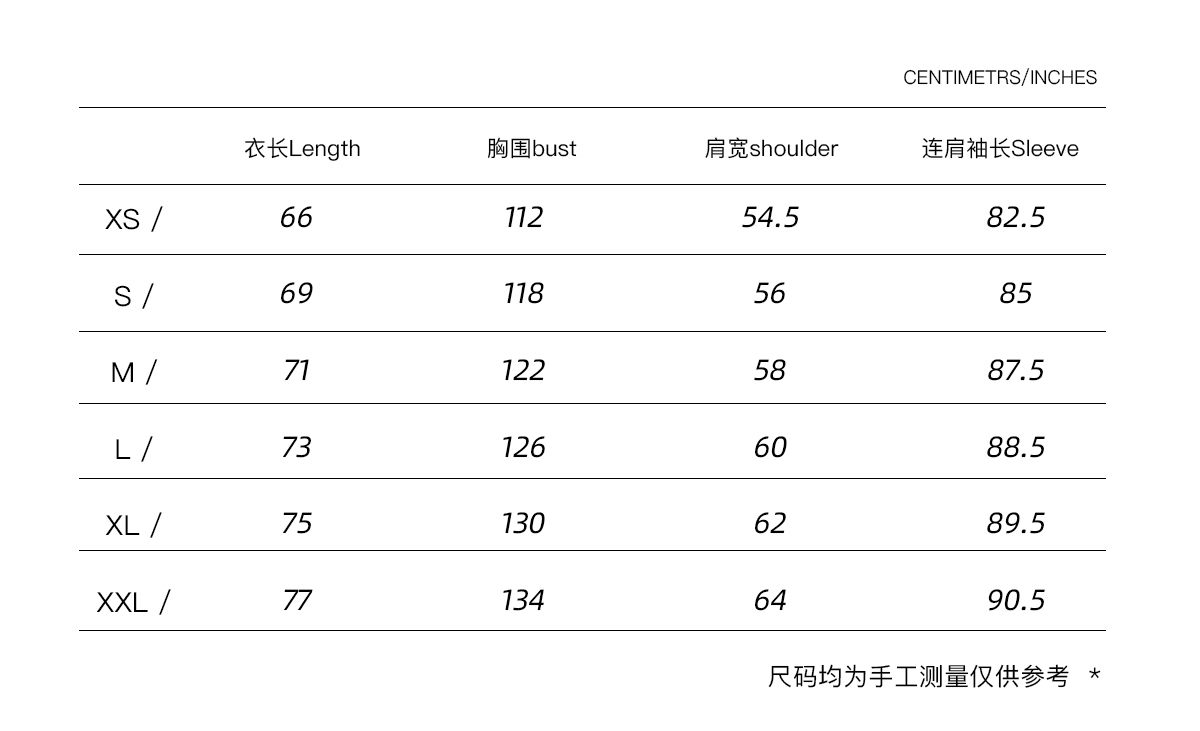 CENTIMETRS/INCHES

| | 衣长Length | 胸围bust | 肩宽shoulder | 连肩袖长Sleeve |
|---|---|---|---|---|
| XS / | 66 | 112 | 54.5 | 82.5 |
| S / | 69 | 118 | 56 | 85 |
| M / | 71 | 122 | 58 | 87.5 |
| L / | 73 | 126 | 60 | 88.5 |
| XL / | 75 | 130 | 62 | 89.5 |
| XXL / | 77 | 134 | 64 | 90.5 |

尺码均为手工测量仅供参考 *